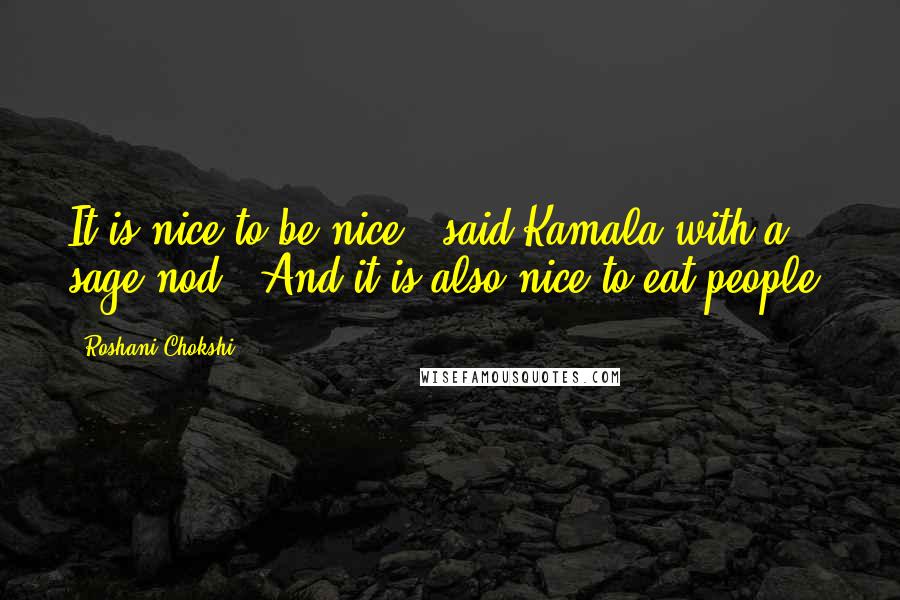 It is nice to be nice," said Kamala with a sage nod. "And it is also nice to eat people.

Roshani Chokshi

WISEFAMOUSQUOTES.COM